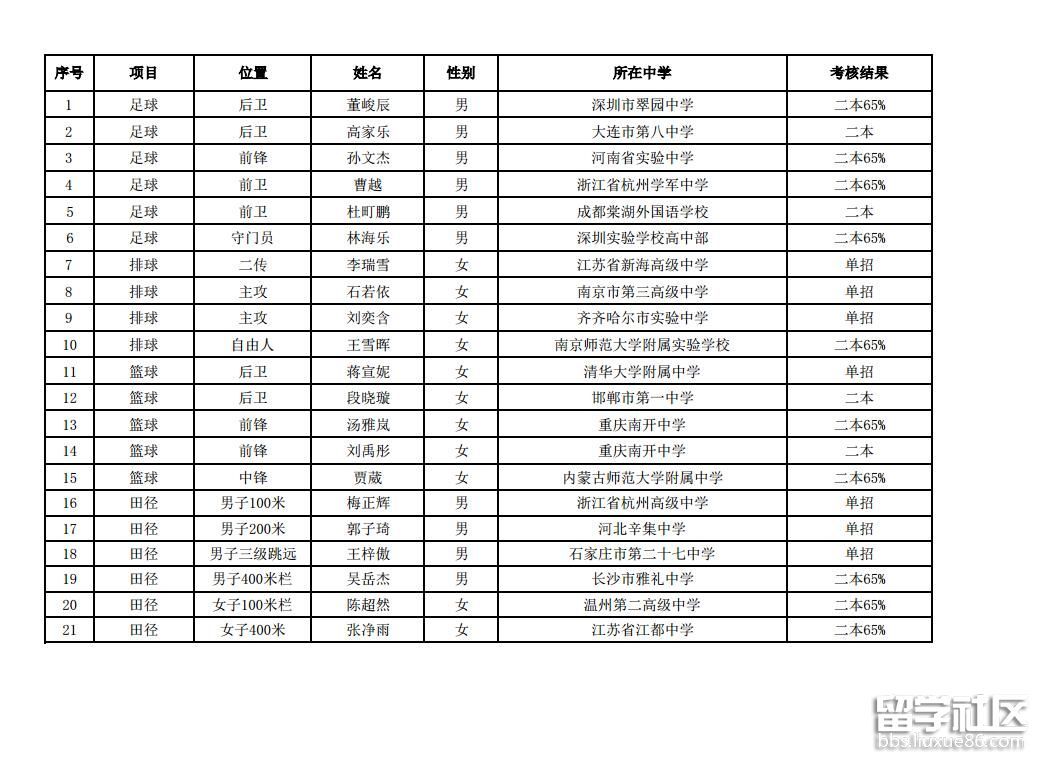 | 序号 | 项目 | 位置 | 姓名 | 性别 | 所在中学 | 考核结果 |
|---|---|---|---|---|---|---|
| 1 | 足球 | 后卫 | 董峻辰 | 男 | 深圳市翠园中学 | 二本65% |
| 2 | 足球 | 后卫 | 高家乐 | 男 | 大连市第八中学 | 二本 |
| 3 | 足球 | 前锋 | 孙文杰 | 男 | 河南省实验中学 | 二本65% |
| 4 | 足球 | 前卫 | 曹越 | 男 | 浙江省杭州学军中学 | 二本65% |
| 5 | 足球 | 前卫 | 杜町鹏 | 男 | 成都棠湖外国语学校 | 二本 |
| 6 | 足球 | 守门员 | 林海乐 | 男 | 深圳实验学校高中部 | 二本65% |
| 7 | 排球 | 二传 | 李瑞雪 | 女 | 江苏省新海高级中学 | 单招 |
| 8 | 排球 | 主攻 | 石若依 | 女 | 南京市第三高级中学 | 单招 |
| 9 | 排球 | 主攻 | 刘奕含 | 女 | 齐齐哈尔市实验中学 | 单招 |
| 10 | 排球 | 自由人 | 王雪晖 | 女 | 南京师范大学附属实验学校 | 二本65% |
| 11 | 篮球 | 后卫 | 蒋宣妮 | 女 | 清华大学附属中学 | 单招 |
| 12 | 篮球 | 后卫 | 段晓璇 | 女 | 邯郸市第一中学 | 二本 |
| 13 | 篮球 | 前锋 | 汤雅岚 | 女 | 重庆南开中学 | 二本65% |
| 14 | 篮球 | 前锋 | 刘禹彤 | 女 | 重庆南开中学 | 二本 |
| 15 | 篮球 | 中锋 | 贾葳 | 女 | 内蒙古师范大学附属中学 | 二本65% |
| 16 | 田径 | 男子100米 | 梅正辉 | 男 | 浙江省杭州高级中学 | 单招 |
| 17 | 田径 | 男子200米 | 郭子琦 | 男 | 河北辛集中学 | 单招 |
| 18 | 田径 | 男子三级跳远 | 王梓傲 | 男 | 石家庄市第二十七中学 | 单招 |
| 19 | 田径 | 男子400米栏 | 吴岳杰 | 男 | 长沙市雅礼中学 | 二本65% |
| 20 | 田径 | 女子100米栏 | 陈超然 | 女 | 温州第二高级中学 | 二本65% |
| 21 | 田径 | 女子400米 | 张净雨 | 女 | 江苏省江都中学 | 二本65% |

留学社区
bbs.liuxue86.com